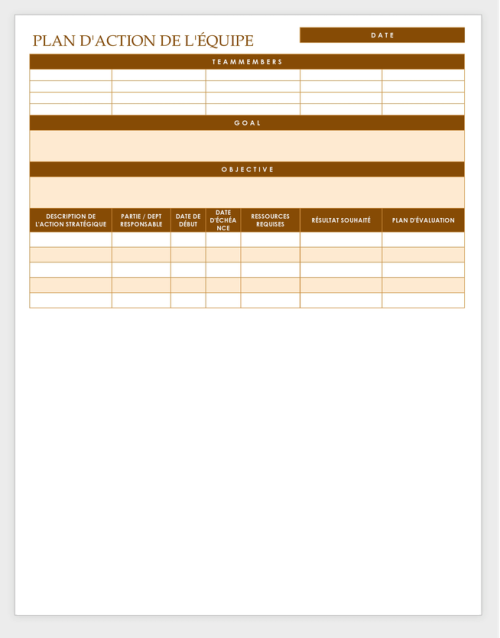 PLAN D'ACTION DE L'ÉQUIPE

DATE

TEAMMEMBERS

GOAL

OBJECTIVE

| DESCRIPTION DE L'ACTION STRATÉGIQUE | PARTIE / DEPT RESPONSABLE | DATE DE DÉBUT | DATE D'ÉCHÉANCE | RESSOURCES REQUISES | RÉSULTAT SOUHAITÉ | PLAN D'ÉVALUATION |
|---|---|---|---|---|---|---|
| | | | | | | |
| | | | | | | |
| | | | | | | |
| | | | | | | |
| | | | | | | |